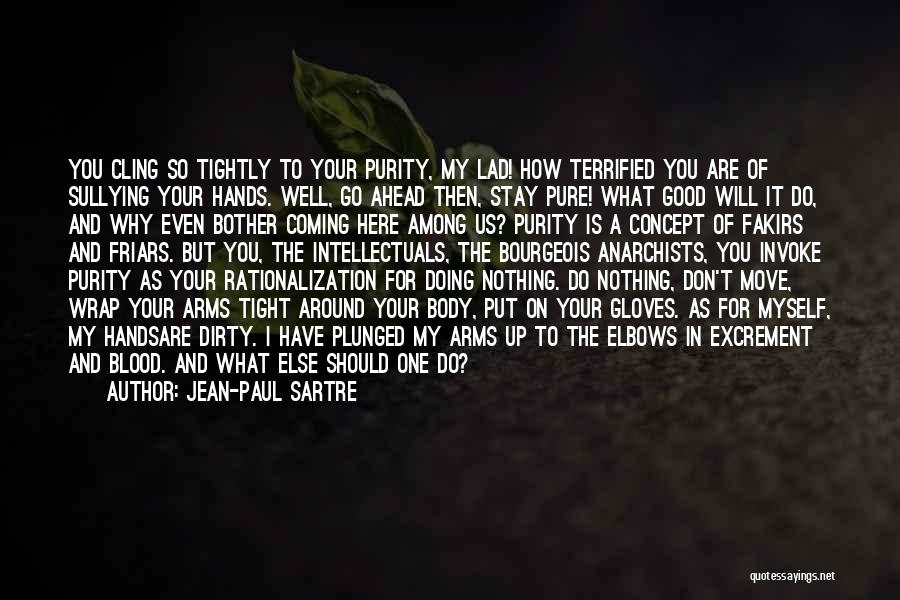 YOU CLING SO TIGHTLY TO YOUR PURITY, MY LAD! HOW TERRIFIED YOU ARE OF SULLYING YOUR HANDS. WELL, GO AHEAD THEN, STAY PURE! WHAT GOOD WILL IT DO, AND WHY EVEN BOTHER COMING HERE AMONG US? PURITY IS A CONCEPT OF FAKIRS AND FRIARS. BUT YOU, THE INTELLECTUALS, THE BOURGEOIS ANARCHISTS, YOU INVOKE PURITY AS YOUR RATIONALIZATION FOR DOING NOTHING. DO NOTHING, DON'T MOVE, WRAP YOUR ARMS TIGHT AROUND YOUR BODY, PUT ON YOUR GLOVES. AS FOR MYSELF, MY HANDSARE DIRTY. I HAVE PLUNGED MY ARMS UP TO THE ELBOWS IN EXCREMENT AND BLOOD. AND WHAT ELSE SHOULD ONE DO?

AUTHOR: JEAN-PAUL SARTRE

quotessayings.net